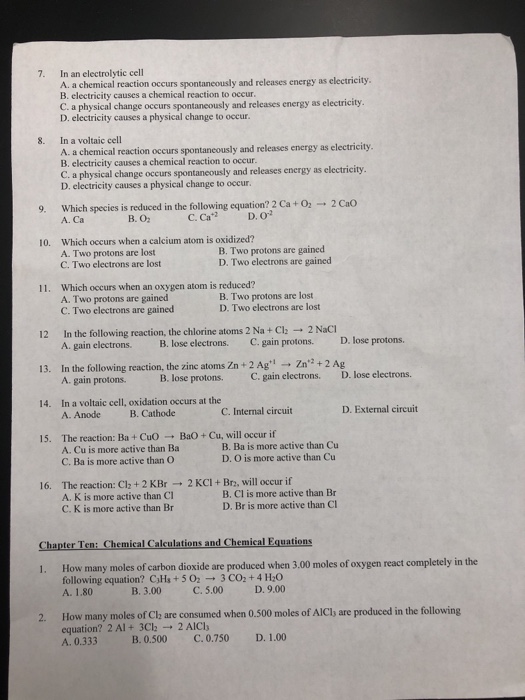 7. In an electrolytic cell
A. a chemical reaction occurs spontaneously and releases energy as electricity.
B. electricity causes a chemical reaction to occur.
C. a physical change occurs spontaneously and releases energy as electricity.
D. electricity causes a physical change to occur.

8. In a voltaic cell
A. a chemical reaction occurs spontaneously and releases energy as electricity.
B. electricity causes a chemical reaction to occur.
C. a physical change occurs spontaneously and releases energy as electricity.
D. electricity causes a physical change to occur.

9. Which species is reduced in the following equation? $2\ Ca + O_2 \rightarrow 2\ CaO$
A. Ca B. $O_2$ C. $Ca^{+2}$ D. $O^{-2}$

10. Which occurs when a calcium atom is oxidized?
A. Two protons are lost B. Two protons are gained
C. Two electrons are lost D. Two electrons are gained

11. Which occurs when an oxygen atom is reduced?
A. Two protons are gained B. Two protons are lost
C. Two electrons are gained D. Two electrons are lost

12 In the following reaction, the chlorine atoms $2\ Na + Cl_2 \rightarrow 2\ NaCl$
A. gain electrons. B. lose electrons. C. gain protons. D. lose protons.

13. In the following reaction, the zinc atoms $Zn + 2\ Ag^{+1} \rightarrow Zn^{+2} + 2\ Ag$
A. gain protons. B. lose protons. C. gain electrons. D. lose electrons.

14. In a voltaic cell, oxidation occurs at the
A. Anode B. Cathode C. Internal circuit D. External circuit

15. The reaction: $Ba + CuO \rightarrow BaO + Cu$, will occur if
A. Cu is more active than Ba B. Ba is more active than Cu
C. Ba is more active than O D. O is more active than Cu

16. The reaction: $Cl_2 + 2\ KBr \rightarrow 2\ KCl + Br_2$, will occur if
A. K is more active than Cl B. Cl is more active than Br
C. K is more active than Br D. Br is more active than Cl

Chapter Ten: Chemical Calculations and Chemical Equations

1. How many moles of carbon dioxide are produced when 3.00 moles of oxygen react completely in the following equation? $C_3H_8 + 5\ O_2 \rightarrow 3\ CO_2 + 4\ H_2O$
A. 1.80 B. 3.00 C. 5.00 D. 9.00

2. How many moles of $Cl_2$ are consumed when 0.500 moles of $AlCl_3$ are produced in the following equation? $2\ Al + 3Cl_2 \rightarrow 2\ AlCl_3$
A. 0.333 B. 0.500 C. 0.750 D. 1.00